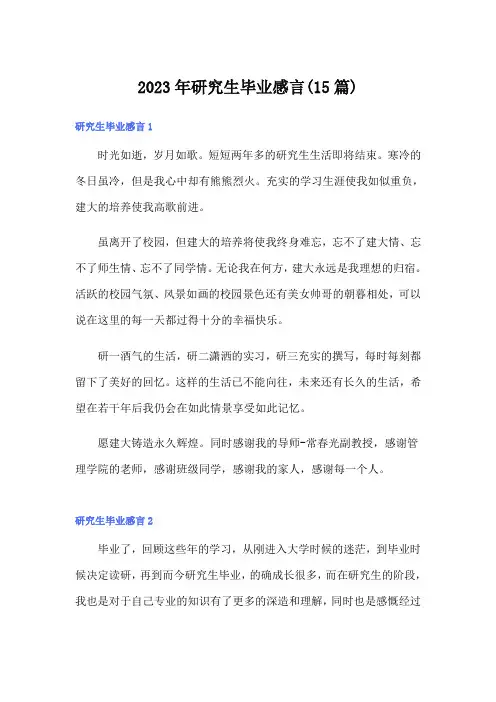 2023年研究生毕业感言(15篇)

研究生毕业感言1

时光如逝，岁月如歌。短短两年多的研究生生活即将结束。寒冷的冬日虽冷，但是我心中却有熊熊烈火。充实的学习生涯使我如似重负，建大的培养使我高歌前进。

虽离开了校园，但建大的培养将使我终身难忘，忘不了建大情、忘不了师生情、忘不了同学情。无论我在何方，建大永远是我理想的归宿。活跃的校园气氛、风景如画的校园景色还有美女帅哥的朝暮相处，可以说在这里的每一天都过得十分的幸福快乐。

研一洒气的生活，研二潇洒的实习，研三充实的撰写，每时每刻都留下了美好的回忆。这样的生活已不能向往，未来还有长久的生活，希望在若干年后我仍会在如此情景享受如此记忆。

愿建大铸造永久辉煌。同时感谢我的导师-常春光副教授，感谢管理学院的老师，感谢班级同学，感谢我的家人，感谢每一个人。

研究生毕业感言2

毕业了，回顾这些年的学习，从刚进入大学时候的迷茫，到毕业时候决定读研，再到而今研究生毕业，的确成长很多，而在研究生的阶段，我也是对于自己专业的知识有了更多的深造和理解，同时也是感慨经过